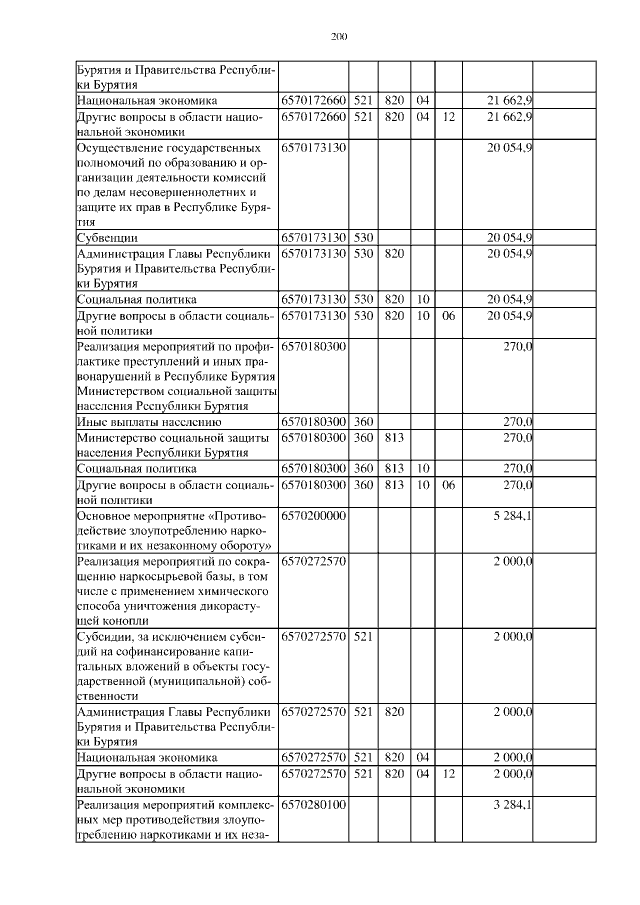 200

| | | | | | | | |
|---|---|---|---|---|---|---|---|
| Бурятия и Правительства Республики Бурятия | | | | | | | |
| Национальная экономика | 6570172660 | 521 | 820 | 04 | | 21 662,9 | |
| Другие вопросы в области национальной экономики | 6570172660 | 521 | 820 | 04 | 12 | 21 662,9 | |
| Осуществление государственных полномочий по образованию и организации деятельности комиссий по делам несовершеннолетних и защите их прав в Республике Бурятия | 6570173130 | | | | | 20 054,9 | |
| Субвенции | 6570173130 | 530 | | | | 20 054,9 | |
| Администрация Главы Республики Бурятия и Правительства Республики Бурятия | 6570173130 | 530 | 820 | | | 20 054,9 | |
| Социальная политика | 6570173130 | 530 | 820 | 10 | | 20 054,9 | |
| Другие вопросы в области социальной политики | 6570173130 | 530 | 820 | 10 | 06 | 20 054,9 | |
| Реализация мероприятий по профилактике преступлений и иных правонарушений в Республике Бурятия Министерством социальной защиты населения Республики Бурятия | 6570180300 | | | | | 270,0 | |
| Иные выплаты населению | 6570180300 | 360 | | | | 270,0 | |
| Министерство социальной защиты населения Республики Бурятия | 6570180300 | 360 | 813 | | | 270,0 | |
| Социальная политика | 6570180300 | 360 | 813 | 10 | | 270,0 | |
| Другие вопросы в области социальной политики | 6570180300 | 360 | 813 | 10 | 06 | 270,0 | |
| Основное мероприятие «Противодействие злоупотреблению наркотиками и их незаконному обороту» | 6570200000 | | | | | 5 284,1 | |
| Реализация мероприятий по сокращению наркосырьевой базы, в том числе с применением химического способа уничтожения дикорастущей конопли | 6570272570 | | | | | 2 000,0 | |
| Субсидии, за исключением субсидий на софинансирование капитальных вложений в объекты государственной (муниципальной) собственности | 6570272570 | 521 | | | | 2 000,0 | |
| Администрация Главы Республики Бурятия и Правительства Республики Бурятия | 6570272570 | 521 | 820 | | | 2 000,0 | |
| Национальная экономика | 6570272570 | 521 | 820 | 04 | | 2 000,0 | |
| Другие вопросы в области национальной экономики | 6570272570 | 521 | 820 | 04 | 12 | 2 000,0 | |
| Реализация мероприятий комплексных мер противодействия злоупотреблению наркотиками и их неза- | 6570280100 | | | | | 3 284,1 | |